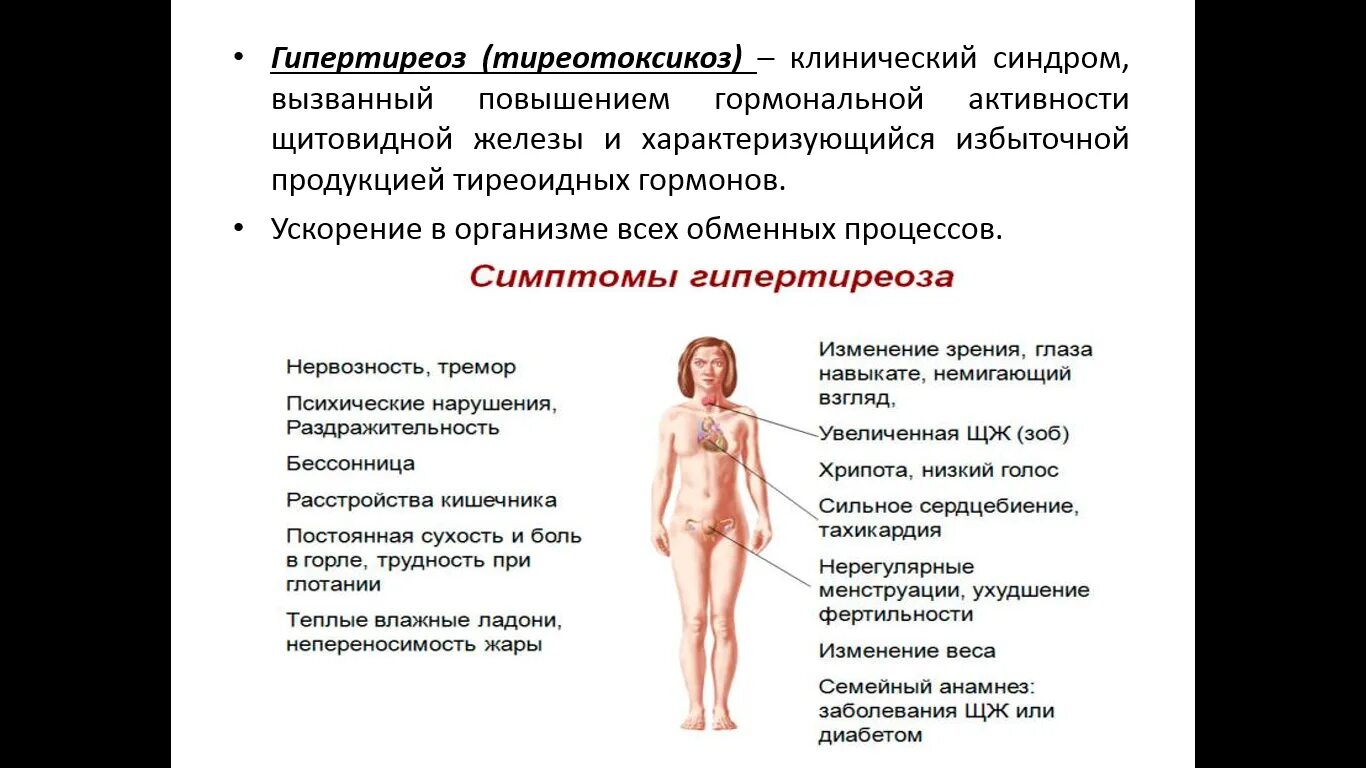 • Гипертиреоз (тиреотоксикоз) – клинический синдром, вызванный повышением гормональной активности щитовидной железы и характеризующийся избыточной продукцией тиреоидных гормонов.

• Ускорение в организме всех обменных процессов.

Симптомы гипертиреоза

Нервозность, тремор

Психические нарушения, Раздражительность

Бессонница

Расстройства кишечника

Постоянная сухость и боль в горле, трудность при глотании

Теплые влажные ладони, непереносимость жары

Изменение зрения, глаза навыкате, немигающий взгляд,

Увеличенная ЩЖ (зоб)

Хрипота, низкий голос

Сильное сердцебиение, тахикардия

Нерегулярные менструации, ухудшение фертильности

Изменение веса

Семейный анамнез: заболевания ЩЖ или диабетом